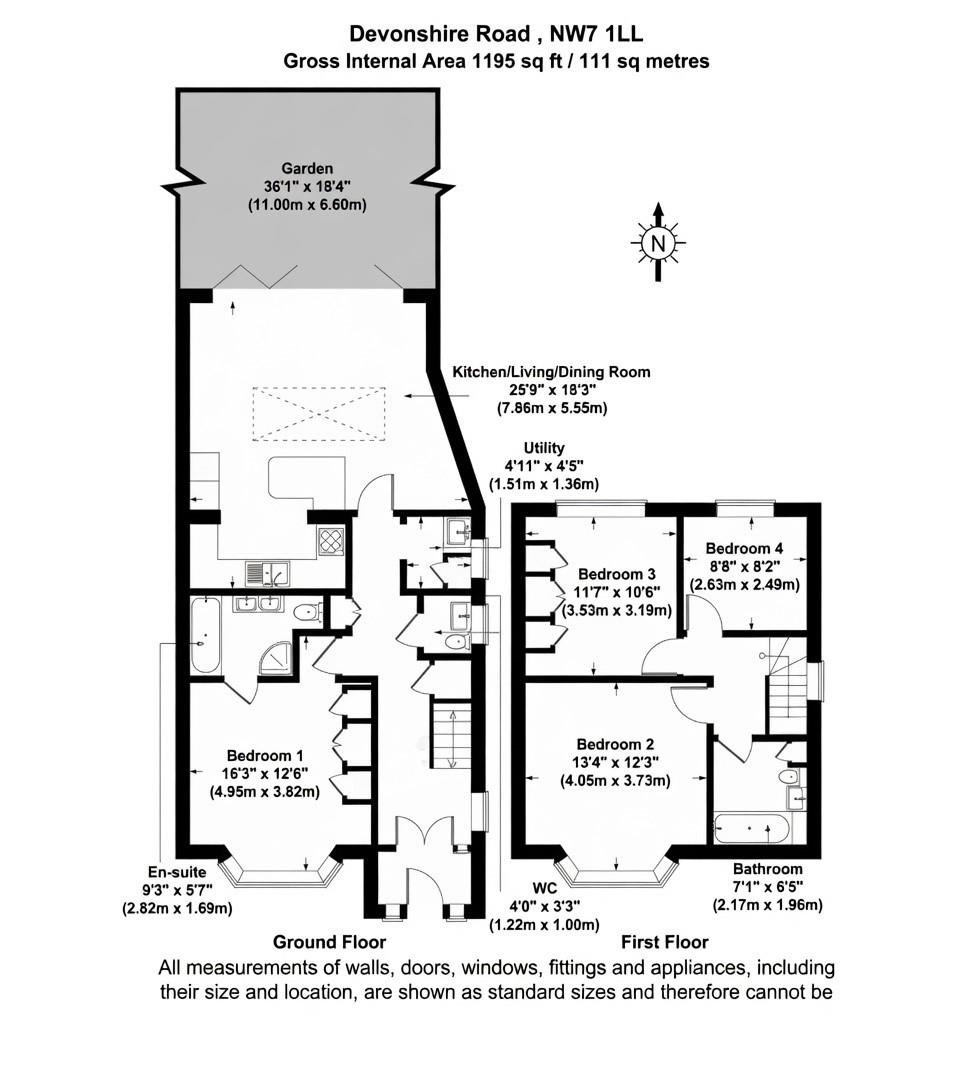 Devonshire Road , NW7 1LL
Gross Internal Area 1195 sq ft / 111 sq metres

Garden
36'1" x 18'4"
(11.00m x 6.60m)

N

Kitchen/Living/Dining Room
25'9" x 18'3"
(7.86m x 5.55m)

Utility
4'11" x 4'5"
(1.51m x 1.36m)

Bedroom 3
11'7" x 10'6"
(3.53m x 3.19m)

Bedroom 4
8'8" x 8'2"
(2.63m x 2.49m)

Bedroom 1
16'3" x 12'6"
(4.95m x 3.82m)

Bedroom 2
13'4" x 12'3"
(4.05m x 3.73m)

En-suite
9'3" x 5'7"
(2.82m x 1.69m)

WC
4'0" x 3'3"
(1.22m x 1.00m)

Bathroom
7'1" x 6'5"
(2.17m x 1.96m)

Ground Floor

First Floor

All measurements of walls, doors, windows, fittings and appliances, including their size and location, are shown as standard sizes and therefore cannot be